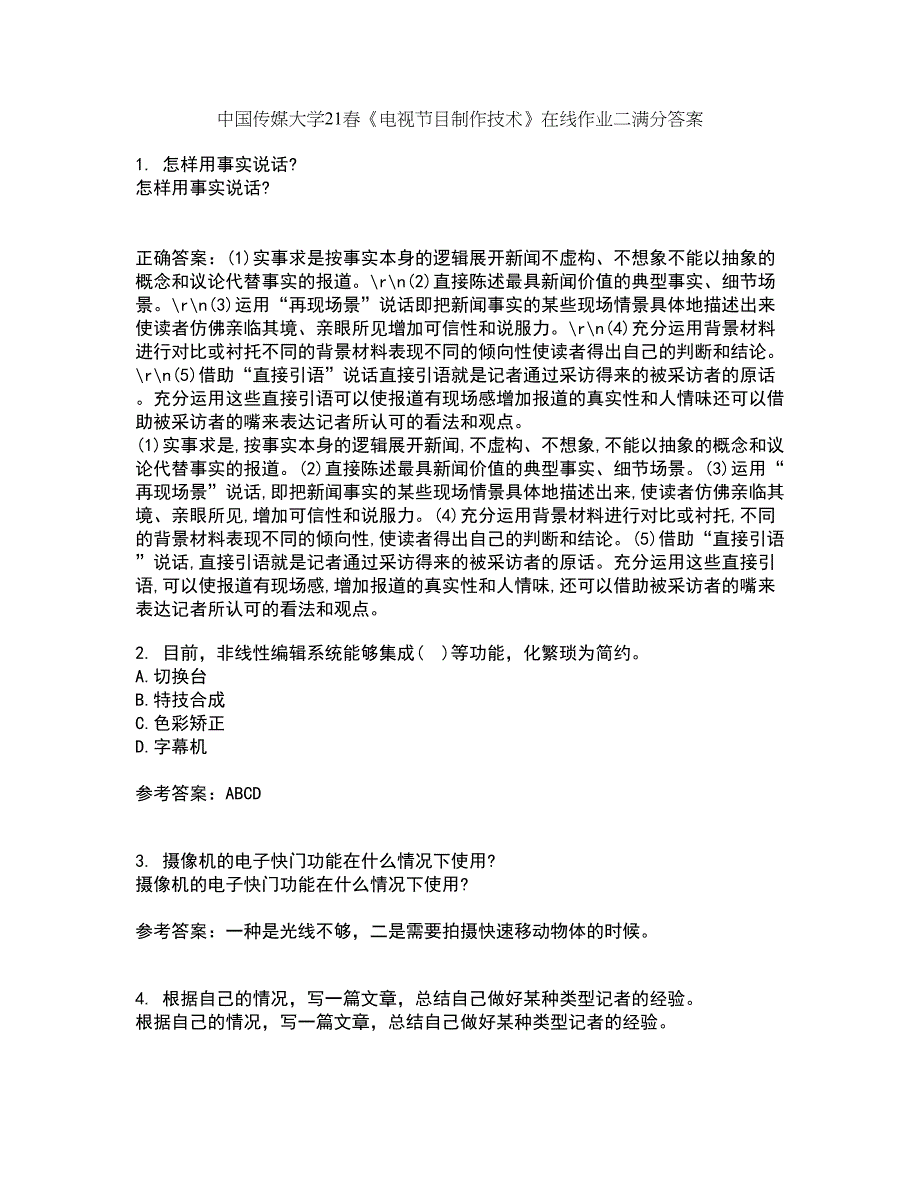 中国传媒大学21春《电视节目制作技术》在线作业二满分答案

1. 怎样用事实说话?
怎样用事实说话?

正确答案：(1)实事求是按事实本身的逻辑展开新闻不虚构、不想象不能以抽象的概念和议论代替事实的报道。\r\n(2)直接陈述最具新闻价值的典型事实、细节场景。\r\n(3)运用“再现场景”说话即把新闻事实的某些现场情景具体地描述出来使读者仿佛亲临其境、亲眼所见增加可信性和说服力。\r\n(4)充分运用背景材料进行对比或衬托不同的背景材料表现不同的倾向性使读者得出自己的判断和结论。\r\n(5)借助“直接引语”说话直接引语就是记者通过采访得来的被采访者的原话。充分运用这些直接引语可以使报道有现场感增加报道的真实性和人情味还可以借助被采访者的嘴来表达记者所认可的看法和观点。
(1)实事求是,按事实本身的逻辑展开新闻,不虚构、不想象,不能以抽象的概念和议论代替事实的报道。(2)直接陈述最具新闻价值的典型事实、细节场景。(3)运用“再现场景”说话,即把新闻事实的某些现场情景具体地描述出来,使读者仿佛亲临其境、亲眼所见,增加可信性和说服力。(4)充分运用背景材料进行对比或衬托,不同的背景材料表现不同的倾向性,使读者得出自己的判断和结论。(5)借助“直接引语”说话,直接引语就是记者通过采访得来的被采访者的原话。充分运用这些直接引语,可以使报道有现场感,增加报道的真实性和人情味,还可以借助被采访者的嘴来表达记者所认可的看法和观点。

2. 目前，非线性编辑系统能够集成( )等功能，化繁琐为简约。
A.切换台
B.特技合成
C.色彩矫正
D.字幕机

参考答案：ABCD

3. 摄像机的电子快门功能在什么情况下使用?
摄像机的电子快门功能在什么情况下使用?

参考答案：一种是光线不够，二是需要拍摄快速移动物体的时候。

4. 根据自己的情况，写一篇文章，总结自己做好某种类型记者的经验。
根据自己的情况，写一篇文章，总结自己做好某种类型记者的经验。